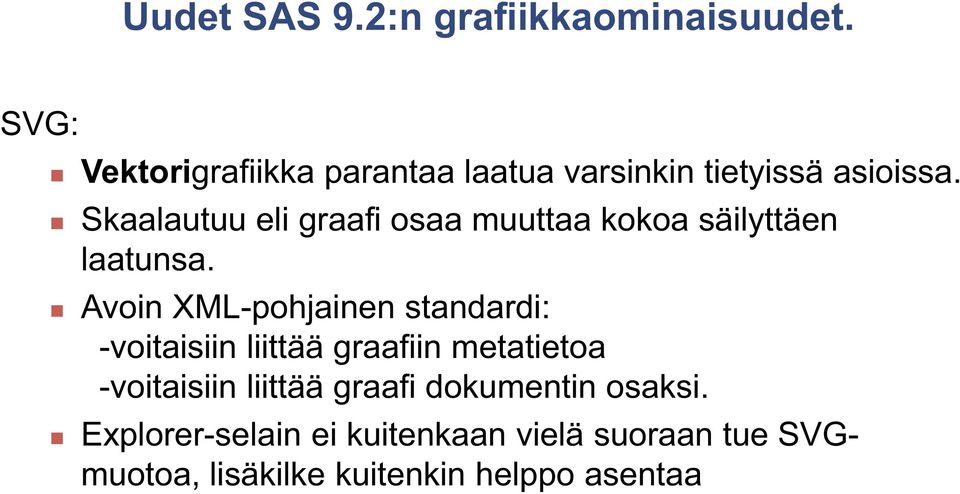 Uudet SAS 9.2:n grafiikkaominaisuudet.

SVG:

Vektorigrafiikka parantaa laatua varsinkin tietyissä asioissa.

Skaalautuu eli graafi osaa muuttaa kokoa säilyttäen laatunsa.

Avoin XML-pohjainen standardi:
-voitaisiin liittää graafiin metatietoa
-voitaisiin liittää graafi dokumentin osaksi.

Explorer-selain ei kuitenkaan vielä suoraan tue SVG-muotoa, lisäkilke kuitenkin helppo asentaa